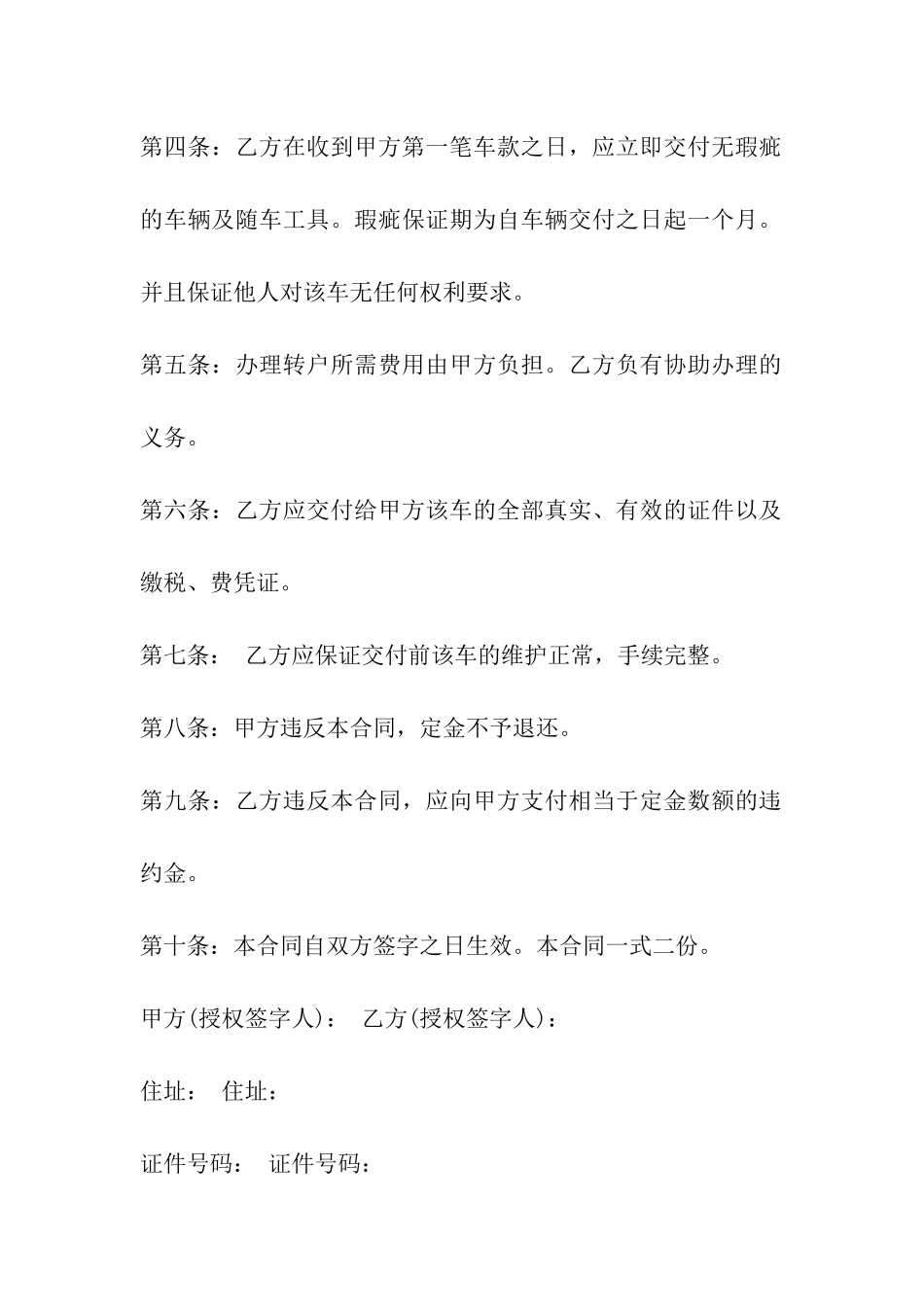 第四条：乙方在收到甲方第一笔车款之日，应立即交付无瑕疵的车辆及随车工具。瑕疵保证期为自车辆交付之日起一个月。并且保证他人对该车无任何权利要求。

第五条：办理转户所需费用由甲方负担。乙方负有协助办理的义务。

第六条：乙方应交付给甲方该车的全部真实、有效的证件以及缴税、费凭证。

第七条： 乙方应保证交付前该车的维护正常，手续完整。

第八条：甲方违反本合同，定金不予退还。

第九条：乙方违反本合同，应向甲方支付相当于定金数额的违约金。

第十条：本合同自双方签字之日生效。本合同一式二份。

甲方(授权签字人)： 乙方(授权签字人)：

住址： 住址：

证件号码： 证件号码：